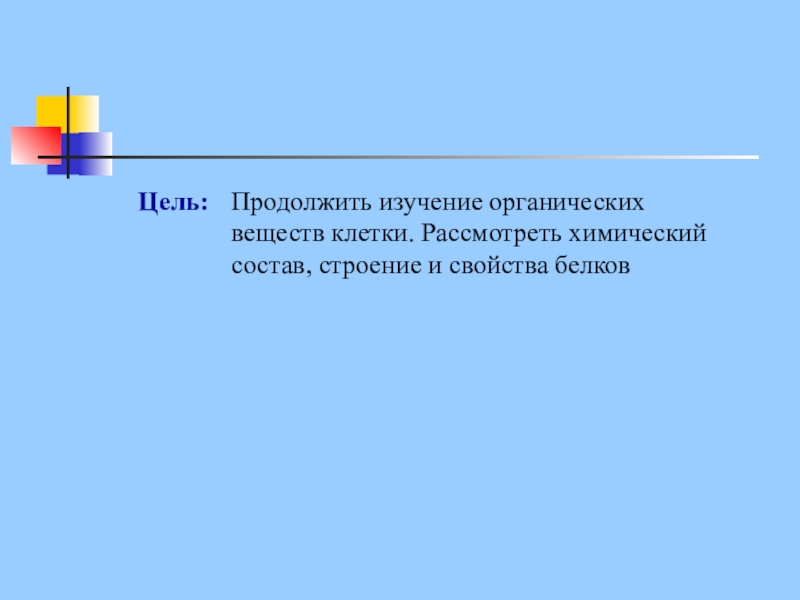 Цель: Продолжить изучение органических веществ клетки. Рассмотреть химический состав, строение и свойства белков